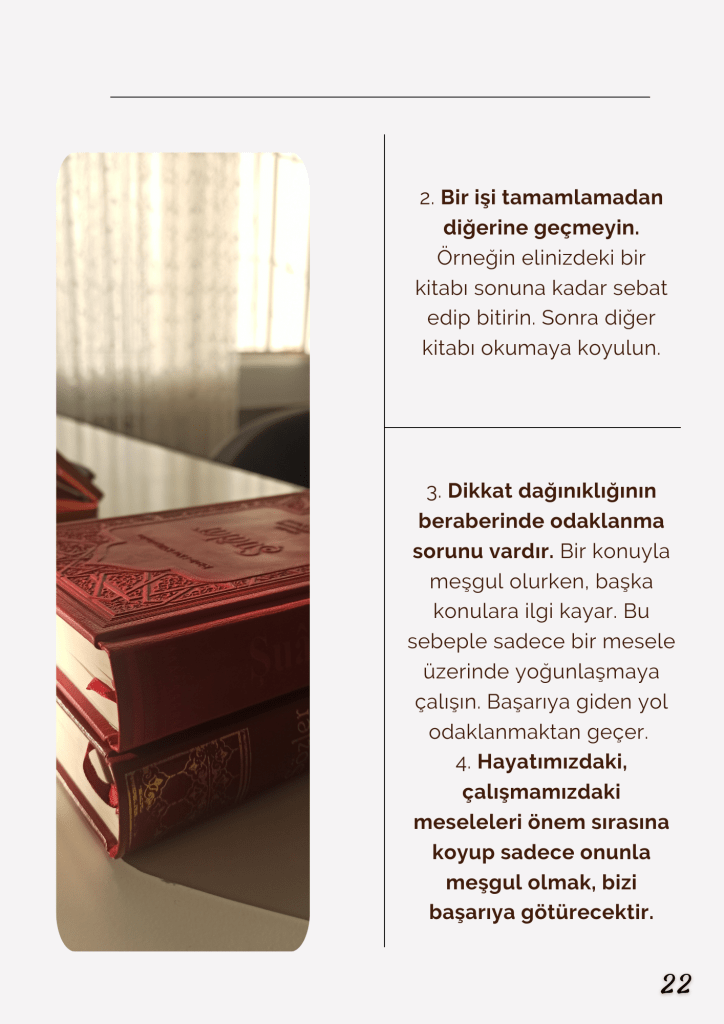 2. Bir işi tamamlamadan diğerine geçmeyin. Örneğin elinizdeki bir kitabı sonuna kadar sebat edip bitirin. Sonra diğer kitabı okumaya koyulun.

3. Dikkat dağınıklığının beraberinde odaklanma sorunu vardır. Bir konuyla meşgul olurken, başka konulara ilgi kayar. Bu sebeple sadece bir mesele üzerinde yoğunlaşmaya çalışın. Başarıya giden yol odaklanmaktan geçer.
4. Hayatımızdaki, çalışmamızdaki meseleleri önem sırasına koyup sadece onunla meşgul olmak, bizi başarıya götürecektir.

22